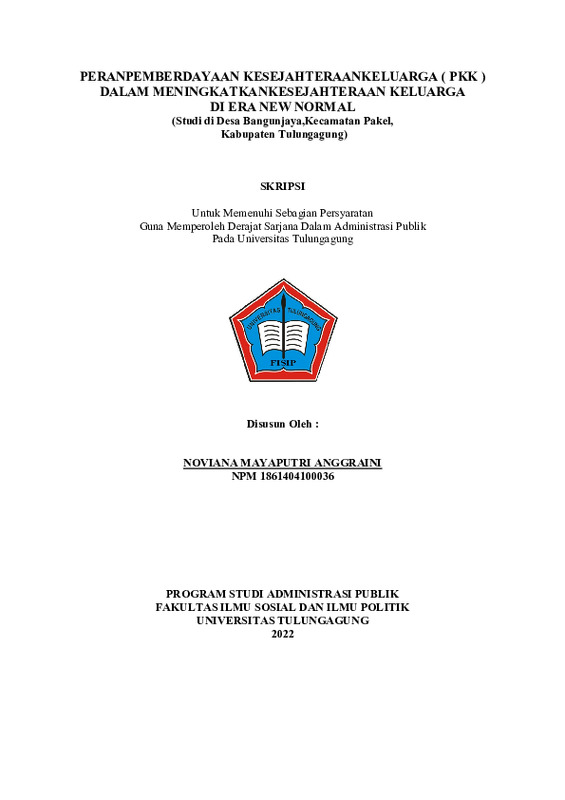 PERANPEMBERDAYAAN KESEJAHTERAANKELUARGA ( PKK )
DALAM MENINGKATKANKESEJAHTERAAN KELUARGA
DI ERA NEW NORMAL
(Studi di Desa Bangunjaya,Kecamatan Pakel,
Kabupaten Tulungagung)

SKRIPSI

Untuk Memenuhi Sebagian Persyaratan
Guna Memperoleh Derajat Sarjana Dalam Administrasi Publik
Pada Universitas Tulungagung

UNIVERSITAS TULUNGAGUNG
FISIP

Disusun Oleh :

NOVIANA MAYAPUTRI ANGGRAINI
NPM 1861404100036

PROGRAM STUDI ADMINISTRASI PUBLIK
FAKULTAS ILMU SOSIAL DAN ILMU POLITIK
UNIVERSITAS TULUNGAGUNG
2022